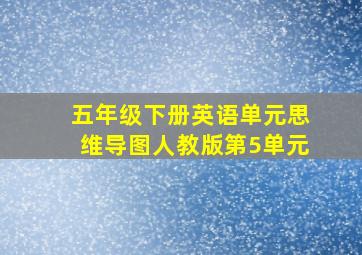 五年级下册英语单元思维导图人教版第5单元